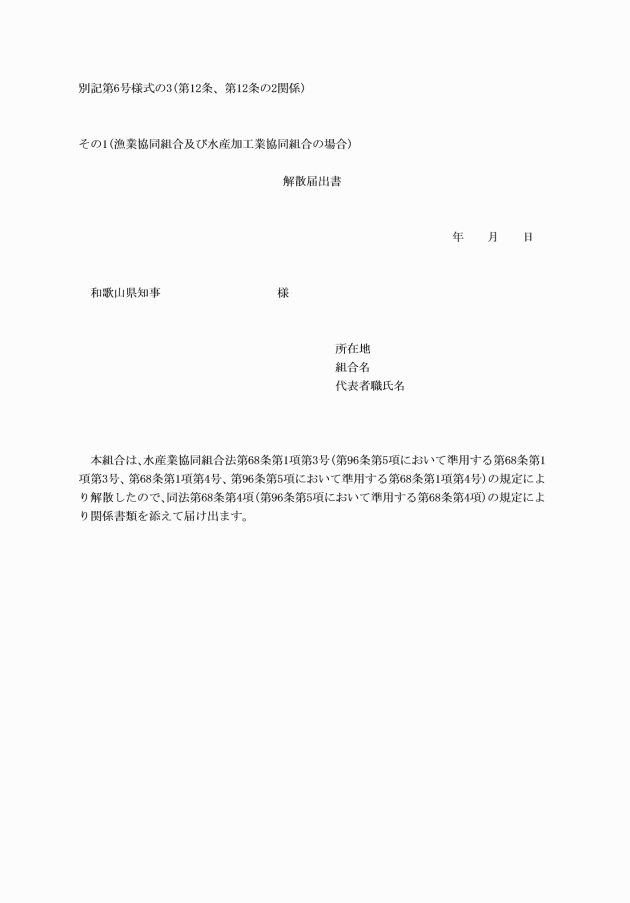 別記第6号様式の3（第12条、第12条の2関係）

その1（漁業協同組合及び水産加工業協同組合の場合）

解散届出書

年　　月　　日

和歌山県知事　　　　　　　　　　様

所在地
組合名
代表者職氏名

本組合は、水産業協同組合法第68条第1項第3号（第96条第5項において準用する第68条第1項第3号、第68条第1項第4号、第96条第5項において準用する第68条第1項第4号）の規定により解散したので、同法第68条第4項（第96条第5項において準用する第68条第4項）の規定により関係書類を添えて届け出ます。